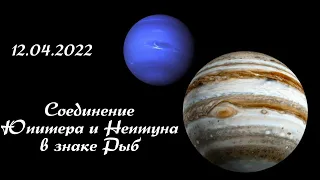 12.04.2022

Соединение Юпитера и Нептуна в знаке Рыб